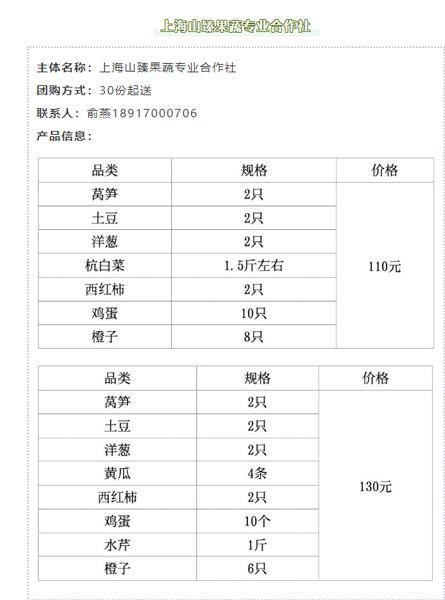 上海山臻果蔬专业合作社

主体名称：上海山臻果蔬专业合作社

团购方式：30份起送

联系人：俞燕18917000706

产品信息：

| 品类 | 规格 | 价格 |
|---|---|---|
| 莴笋 | 2只 | 110元 |
| 土豆 | 2只 | |
| 洋葱 | 2只 | |
| 杭白菜 | 1.5斤左右 | |
| 西红柿 | 2只 | |
| 鸡蛋 | 10只 | |
| 橙子 | 8只 | |

| 品类 | 规格 | 价格 |
|---|---|---|
| 莴笋 | 2只 | 130元 |
| 土豆 | 2只 | |
| 洋葱 | 2只 | |
| 黄瓜 | 4条 | |
| 西红柿 | 2只 | |
| 鸡蛋 | 10个 | |
| 水芹 | 1斤 | |
| 橙子 | 6只 | |